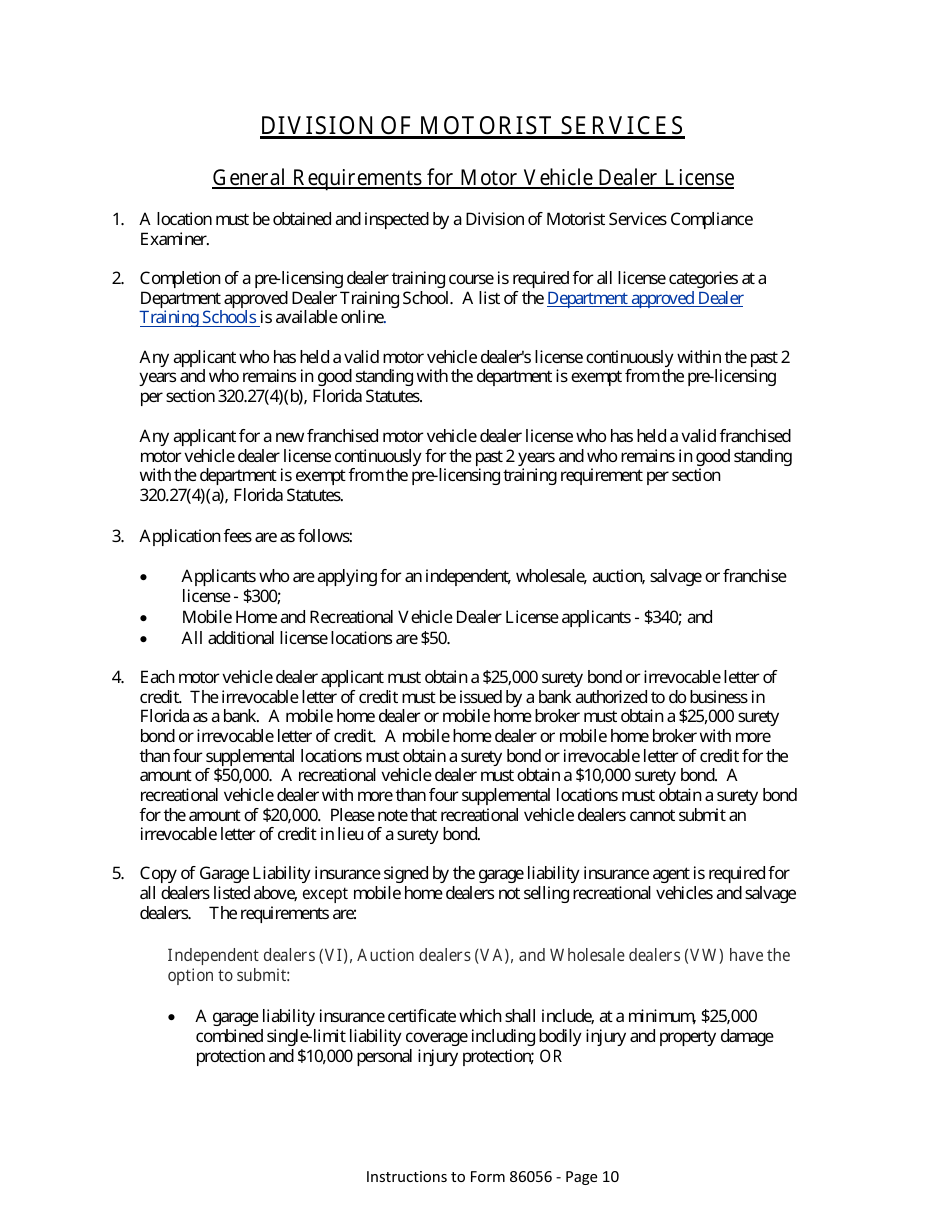 DIVISION OF MOTORIST SERVICES

General Requirements for Motor Vehicle Dealer License

1. A location must be obtained and inspected by a Division of Motorist Services Compliance Examiner.

2. Completion of a pre-licensing dealer training course is required for all license categories at a Department approved Dealer Training School. A list of the Department approved Dealer Training Schools is available online.

Any applicant who has held a valid motor vehicle dealer's license continuously within the past 2 years and who remains in good standing with the department is exempt from the pre-licensing per section 320.27(4)(b), Florida Statutes.

Any applicant for a new franchised motor vehicle dealer license who has held a valid franchised motor vehicle dealer license continuously for the past 2 years and who remains in good standing with the department is exempt from the pre-licensing training requirement per section 320.27(4)(a), Florida Statutes.

3. Application fees are as follows:

• Applicants who are applying for an independent, wholesale, auction, salvage or franchise license - $300;
• Mobile Home and Recreational Vehicle Dealer License applicants - $340; and
• All additional license locations are $50.

4. Each motor vehicle dealer applicant must obtain a $25,000 surety bond or irrevocable letter of credit. The irrevocable letter of credit must be issued by a bank authorized to do business in Florida as a bank. A mobile home dealer or mobile home broker must obtain a $25,000 surety bond or irrevocable letter of credit. A mobile home dealer or mobile home broker with more than four supplemental locations must obtain a surety bond or irrevocable letter of credit for the amount of $50,000. A recreational vehicle dealer must obtain a $10,000 surety bond. A recreational vehicle dealer with more than four supplemental locations must obtain a surety bond for the amount of $20,000. Please note that recreational vehicle dealers cannot submit an irrevocable letter of credit in lieu of a surety bond.

5. Copy of Garage Liability insurance signed by the garage liability insurance agent is required for all dealers listed above, except mobile home dealers not selling recreational vehicles and salvage dealers. The requirements are:

Independent dealers (VI), Auction dealers (VA), and Wholesale dealers (VW) have the option to submit:

• A garage liability insurance certificate which shall include, at a minimum, $25,000 combined single-limit liability coverage including bodily injury and property damage protection and $10,000 personal injury protection; OR

Instructions to Form 86056 - Page 10